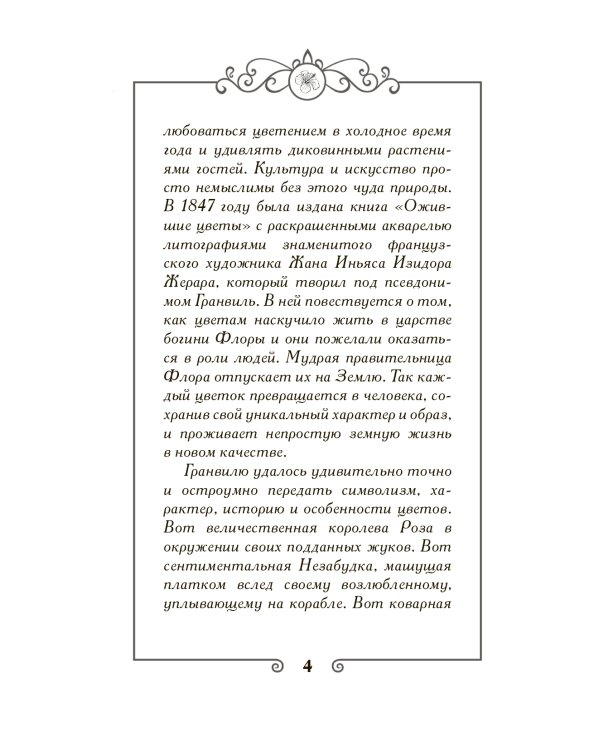 любоваться цветением в холодное время года и удивлять диковинными растениями гостей. Культура и искусство просто немыслимы без этого чуда природы. В 1847 году была издана книга «Ожившие цветы» с раскрашенными акварелью литографиями знаменитого французского художника Жана Иньяса Изидора Жерара, который творил под псевдонимом Гранвиль. В ней повествуется о том, как цветам наскучило жить в царстве богини Флоры и они пожелали оказаться в роли людей. Мудрая правительница Флора отпускает их на Землю. Так каждый цветок превращается в человека, сохранив свой уникальный характер и образ, и проживает непростую земную жизнь в новом качестве.

Гранвилю удалось удивительно точно и остроумно передать символизм, характер, историю и особенности цветов. Вот величественная королева Роза в окружении своих подданных жуков. Вот сентиментальная Незабудка, машущая платком вслед своему возлюбленному, уплывающему на корабле. Вот коварная

4